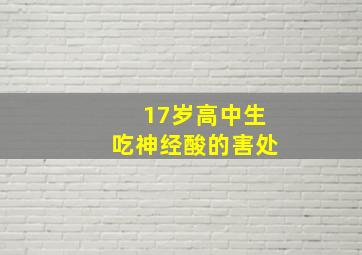 17岁高中生
吃神经酸的害处